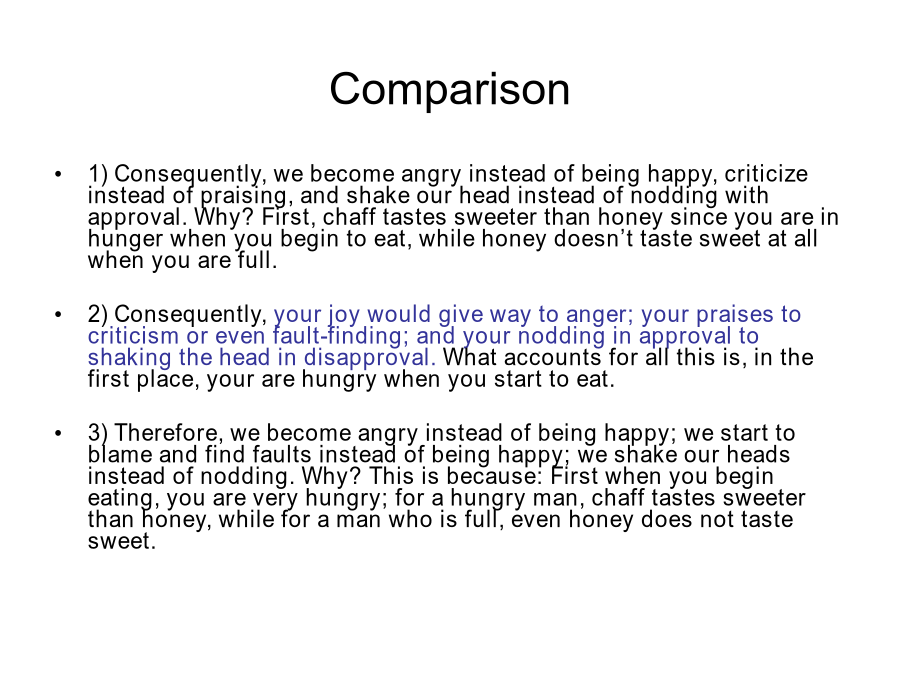 Comparison

• 1) Consequently, we become angry instead of being happy, criticize instead of praising, and shake our head instead of nodding with approval. Why? First, chaff tastes sweeter than honey since you are in hunger when you begin to eat, while honey doesn't taste sweet at all when you are full.

• 2) Consequently, your joy would give way to anger; your praises to criticism or even fault-finding; and your nodding in approval to shaking the head in disapproval. What accounts for all this is, in the first place, your are hungry when you start to eat.

• 3) Therefore, we become angry instead of being happy; we start to blame and find faults instead of being happy; we shake our heads instead of nodding. Why? This is because: First when you begin eating, you are very hungry; for a hungry man, chaff tastes sweeter than honey, while for a man who is full, even honey does not taste sweet.